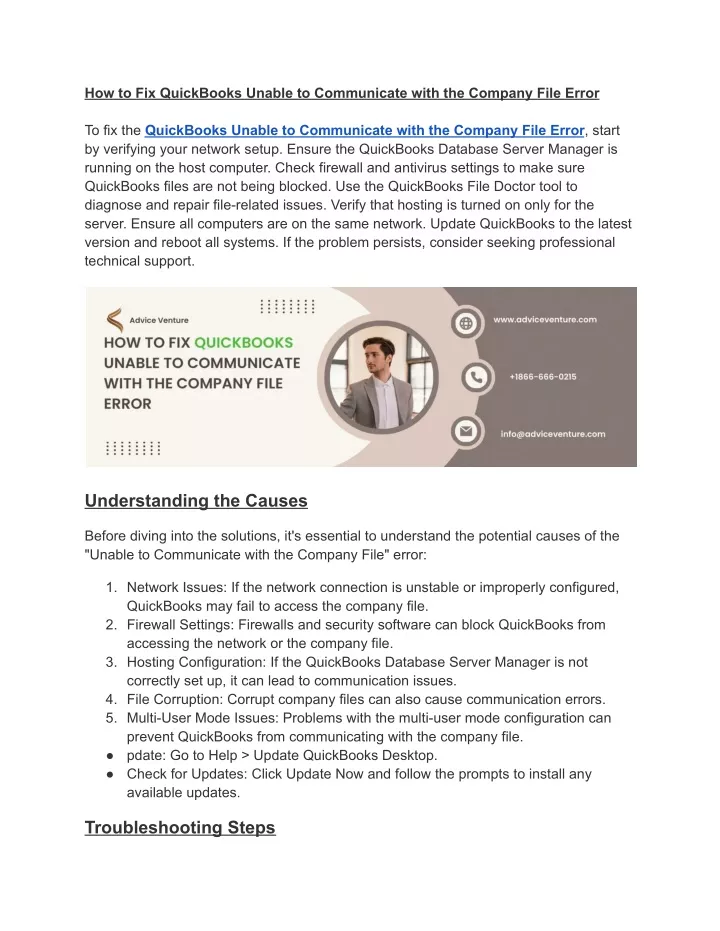 How to Fix QuickBooks Unable to Communicate with the Company File Error

To fix the QuickBooks Unable to Communicate with the Company File Error, start by verifying your network setup. Ensure the QuickBooks Database Server Manager is running on the host computer. Check firewall and antivirus settings to make sure QuickBooks files are not being blocked. Use the QuickBooks File Doctor tool to diagnose and repair file-related issues. Verify that hosting is turned on only for the server. Ensure all computers are on the same network. Update QuickBooks to the latest version and reboot all systems. If the problem persists, consider seeking professional technical support.

Advice Venture

HOW TO FIX QUICKBOOKS UNABLE TO COMMUNICATE WITH THE COMPANY FILE ERROR

www.adviceventure.com

+1866-666-0215

info@adviceventure.com

Understanding the Causes

Before diving into the solutions, it's essential to understand the potential causes of the "Unable to Communicate with the Company File" error:

1. Network Issues: If the network connection is unstable or improperly configured, QuickBooks may fail to access the company file.
2. Firewall Settings: Firewalls and security software can block QuickBooks from accessing the network or the company file.
3. Hosting Configuration: If the QuickBooks Database Server Manager is not correctly set up, it can lead to communication issues.
4. File Corruption: Corrupt company files can also cause communication errors.
5. Multi-User Mode Issues: Problems with the multi-user mode configuration can prevent QuickBooks from communicating with the company file.
● pdate: Go to Help > Update QuickBooks Desktop.
● Check for Updates: Click Update Now and follow the prompts to install any available updates.

Troubleshooting Steps